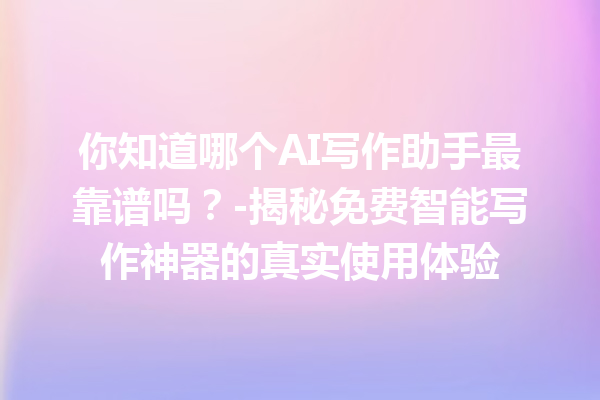 你知道哪个AI写作助手最靠谱吗？-揭秘免费智能写作神器的真实使用体验